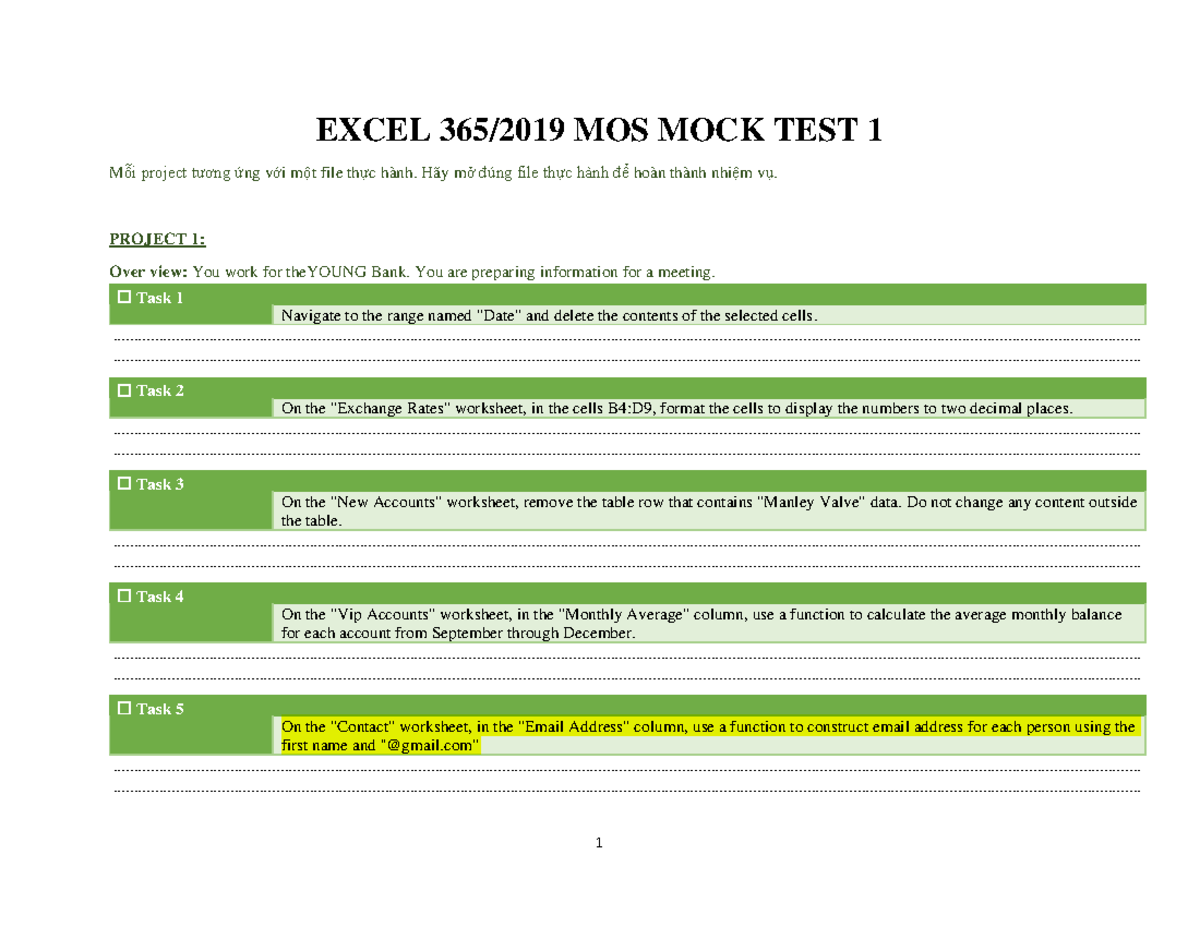 EXCEL 365/2019 MOS MOCK TEST 1

Mỗi project tương ứng với một file thực hành. Hãy mở đúng file thực hành để hoàn thành nhiệm vụ.

PROJECT 1:

Over view: You work for theYOUNG Bank. You are preparing information for a meeting.

☐ Task 1

Navigate to the range named "Date" and delete the contents of the selected cells.

☐ Task 2

On the "Exchange Rates" worksheet, in the cells B4:D9, format the cells to display the numbers to two decimal places.

☐ Task 3

On the "New Accounts" worksheet, remove the table row that contains "Manley Valve" data. Do not change any content outside the table.

☐ Task 4

On the "Vip Accounts" worksheet, in the "Monthly Average" column, use a function to calculate the average monthly balance for each account from September through December.

☐ Task 5

On the "Contact" worksheet, in the "Email Address" column, use a function to construct email address for each person using the first name and "@gmail.com"

1